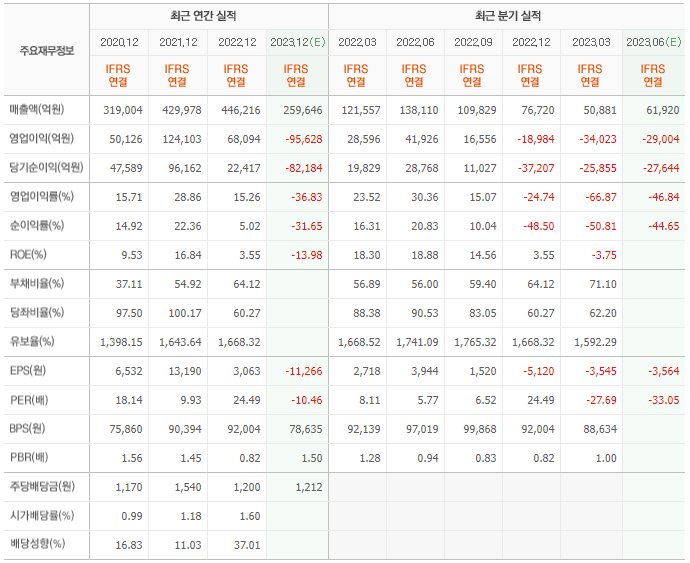 | 주요재무정보 | 최근 연간 실적 | | | | 최근 분기 실적 | | | | | |
|---|---|---|---|---|---|---|---|---|---|---|
| | 2020.12 | 2021.12 | 2022.12 | 2023.12(E) | 2022.03 | 2022.06 | 2022.09 | 2022.12 | 2023.03 | 2023.06(E) |
| | IFRS 연결 | IFRS 연결 | IFRS 연결 | IFRS 연결 | IFRS 연결 | IFRS 연결 | IFRS 연결 | IFRS 연결 | IFRS 연결 | IFRS 연결 |
| 매출액(억원) | 319,004 | 429,978 | 446,216 | 259,646 | 121,557 | 138,110 | 109,829 | 76,720 | 50,881 | 61,920 |
| 영업이익(억원) | 50,126 | 124,103 | 68,094 | -95,628 | 28,596 | 41,926 | 16,556 | -18,984 | -34,023 | -29,004 |
| 당기순이익(억원) | 47,589 | 96,162 | 22,417 | -82,184 | 19,829 | 28,768 | 11,027 | -37,207 | -25,855 | -27,644 |
| 영업이익률(%) | 15.71 | 28.86 | 15.26 | -36.83 | 23.52 | 30.36 | 15.07 | -24.74 | -66.87 | -46.84 |
| 순이익률(%) | 14.92 | 22.36 | 5.02 | -31.65 | 16.31 | 20.83 | 10.04 | -48.50 | -50.81 | -44.65 |
| ROE(%) | 9.53 | 16.84 | 3.55 | -13.98 | 18.30 | 18.88 | 14.56 | 3.55 | -3.75 | |
| 부채비율(%) | 37.11 | 54.92 | 64.12 | | 56.89 | 56.00 | 59.40 | 64.12 | 71.10 | |
| 당좌비율(%) | 97.50 | 100.17 | 60.27 | | 88.38 | 90.53 | 83.05 | 60.27 | 62.20 | |
| 유보율(%) | 1,398.15 | 1,643.64 | 1,668.32 | | 1,668.52 | 1,741.09 | 1,765.32 | 1,668.32 | 1,592.29 | |
| EPS(원) | 6,532 | 13,190 | 3,063 | -11,266 | 2,718 | 3,944 | 1,520 | -5,120 | -3,545 | -3,564 |
| PER(배) | 18.14 | 9.93 | 24.49 | -10.46 | 8.11 | 5.77 | 6.52 | 24.49 | -27.69 | -33.05 |
| BPS(원) | 75,860 | 90,394 | 92,004 | 78,635 | 92,139 | 97,019 | 99,868 | 92,004 | 88,634 | |
| PBR(배) | 1.56 | 1.45 | 0.82 | 1.50 | 1.28 | 0.94 | 0.83 | 0.82 | 1.00 | |
| 주당배당금(원) | 1,170 | 1,540 | 1,200 | 1,212 | | | | | | |
| 시가배당률(%) | 0.99 | 1.18 | 1.60 | | | | | | | |
| 배당성향(%) | 16.83 | 11.03 | 37.01 | | | | | | | |